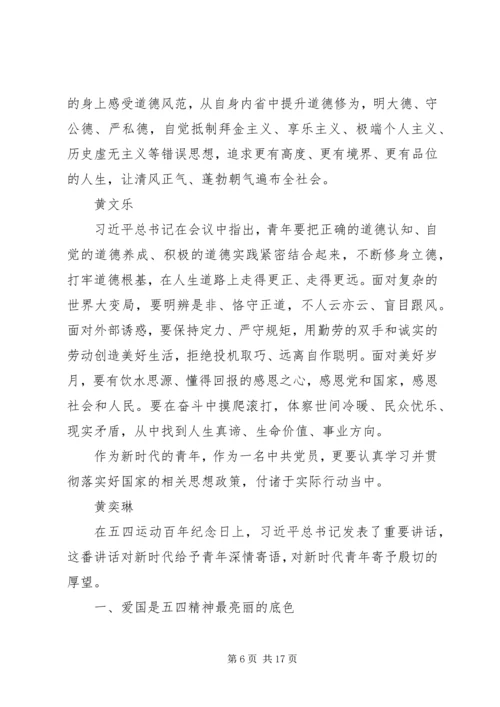 的身上感受道德风范，从自身内省中提升道德修为，明大德、守公德、严私德，自觉抵制拜金主义、享乐主义、极端个人主义、历史虚无主义等错误思想，追求更有高度、更有境界、更有品位的人生，让清风正气、蓬勃朝气遍布全社会。

黄文乐

习近平总书记在会议中指出，青年要把正确的道德认知、自觉的道德养成、积极的道德实践紧密结合起来，不断修身立德，打牢道德根基，在人生道路上走得更正、走得更远。面对复杂的世界大变局，要明辨是非、恪守正道，不人云亦云、盲目跟风。面对外部诱惑，要保持定力、严守规矩，用勤劳的双手和诚实的劳动创造美好生活，拒绝投机取巧、远离自作聪明。面对美好岁月，要有饮水思源、懂得回报的感恩之心，感恩党和国家，感恩社会和人民。要在奋斗中摸爬滚打，体察世间冷暖、民众忧乐、现实矛盾，从中找到人生真谛、生命价值、事业方向。

作为新时代的青年，作为一名中共党员，更要认真学习并贯彻落实好国家的相关思想政策，付诸于实际行动当中。

黄奕琳

在五四运动百年纪念日上，习近平总书记发表了重要讲话，这番讲话对新时代给予青年深情寄语，对新时代青年寄予殷切的厚望。

一、爱国是五四精神最亮丽的底色

第 6 页 共 17 页